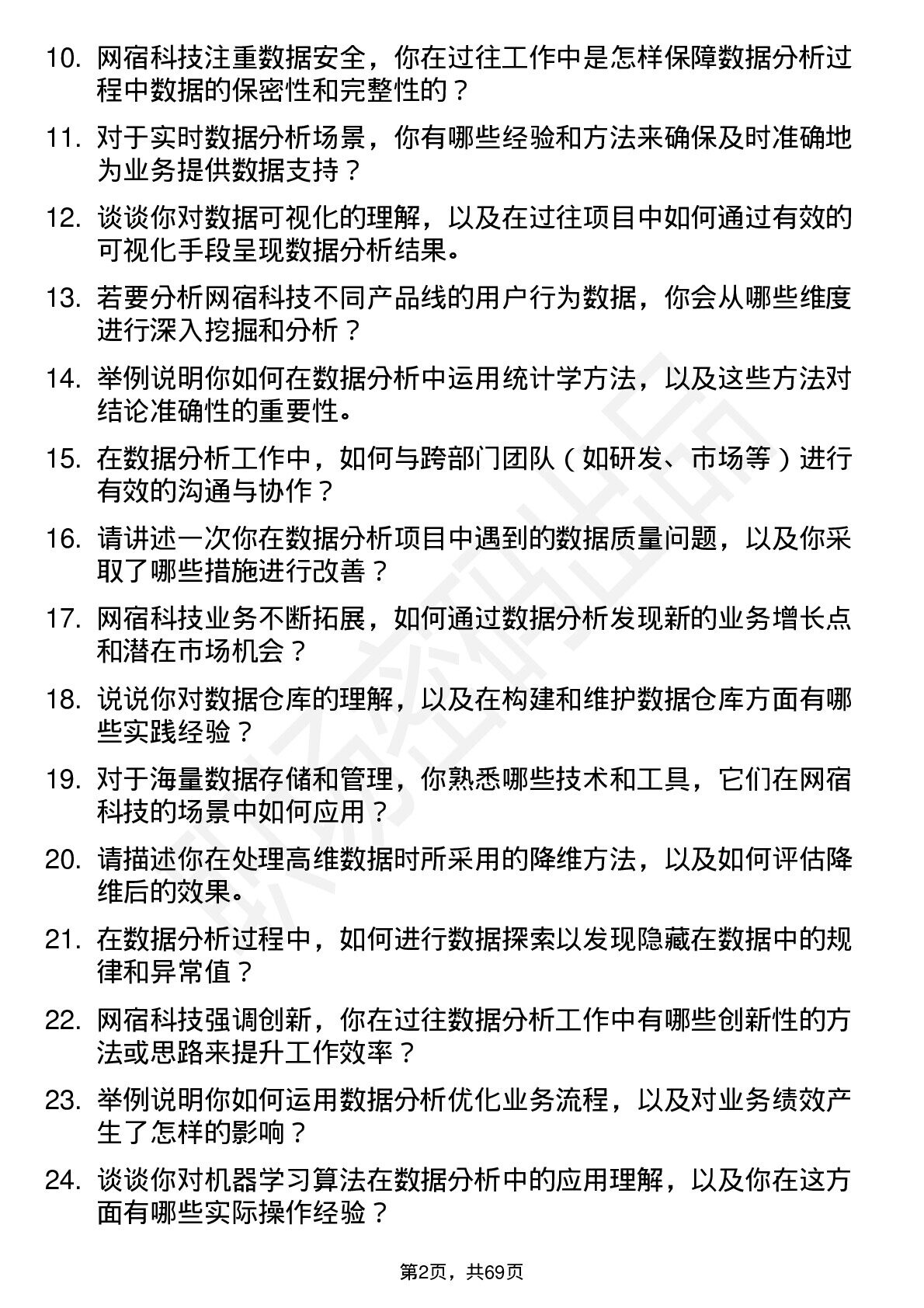 10. 网宿科技注重数据安全，你在过往工作中是怎样保障数据分析过程中数据的保密性和完整性的？

11. 对于实时数据分析场景，你有哪些经验和方法来确保及时准确地为业务提供数据支持？

12. 谈谈你对数据可视化的理解，以及在过往项目中如何通过有效的可视化手段呈现数据分析结果。

13. 若要分析网宿科技不同产品线的用户行为数据，你会从哪些维度进行深入挖掘和分析？

14. 举例说明你如何在数据分析中运用统计学方法，以及这些方法对结论准确性的重要性。

15. 在数据分析工作中，如何与跨部门团队（如研发、市场等）进行有效的沟通与协作？

16. 请讲述一次你在数据分析项目中遇到的数据质量问题，以及你采取了哪些措施进行改善？

17. 网宿科技业务不断拓展，如何通过数据分析发现新的业务增长点和潜在市场机会？

18. 说说你对数据仓库的理解，以及在构建和维护数据仓库方面有哪些实践经验？

19. 对于海量数据存储和管理，你熟悉哪些技术和工具，它们在网宿科技的场景中如何应用？

20. 请描述你在处理高维数据时所采用的降维方法，以及如何评估降维后的效果。

21. 在数据分析过程中，如何进行数据探索以发现隐藏在数据中的规律和异常值？

22. 网宿科技强调创新，你在过往数据分析工作中有哪些创新性的方法或思路来提升工作效率？

23. 举例说明你如何运用数据分析优化业务流程，以及对业务绩效产生了怎样的影响？

24. 谈谈你对机器学习算法在数据分析中的应用理解，以及你在这方面有哪些实际操作经验？

第2页，共69页